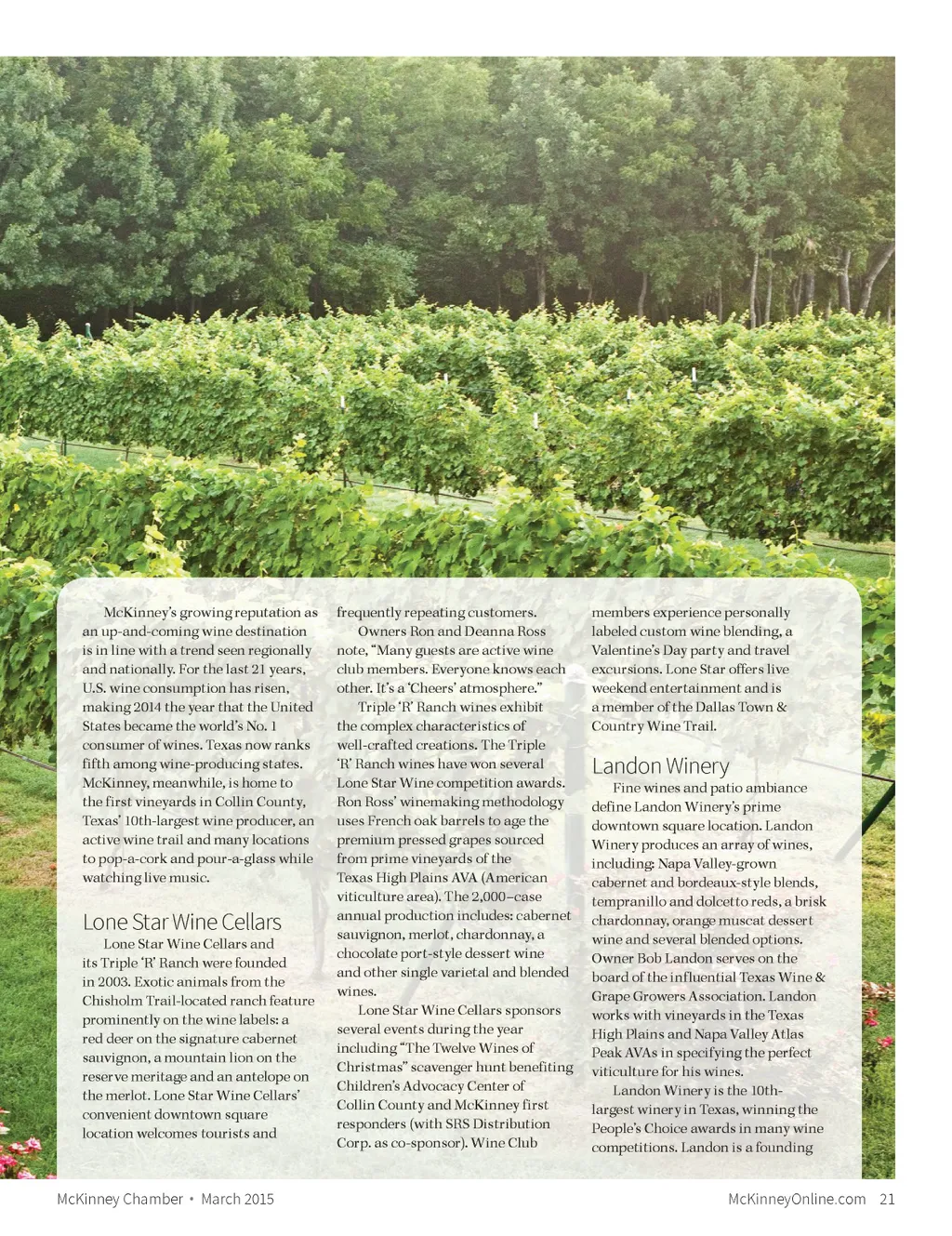 McKinney's growing reputation as an up-and-coming wine destination is in line with a trend seen regionally and nationally. For the last 21 years, U.S. wine consumption has risen, making 2014 the year that the United States became the world's No. 1 consumer of wines. Texas now ranks fifth among wine-producing states. McKinney, meanwhile, is home to the first vineyards in Collin County, Texas' 10th-largest wine producer, an active wine trail and many locations to pop-a-cork and pour-a-glass while watching live music.

Lone Star Wine Cellars

Lone Star Wine Cellars and its Triple 'R' Ranch were founded in 2003. Exotic animals from the Chisholm Trail-located ranch feature prominently on the wine labels: a red deer on the signature cabernet sauvignon, a mountain lion on the reserve meritage and an antelope on the merlot. Lone Star Wine Cellars' convenient downtown square location welcomes tourists and frequently repeating customers.

Owners Ron and Deanna Ross note, "Many guests are active wine club members. Everyone knows each other. It's a 'Cheers' atmosphere."

Triple 'R' Ranch wines exhibit the complex characteristics of well-crafted creations. The Triple 'R' Ranch wines have won several Lone Star Wine competition awards. Ron Ross' winemaking methodology uses French oak barrels to age the premium pressed grapes sourced from prime vineyards of the Texas High Plains AVA (American viticulture area). The 2,000–case annual production includes: cabernet sauvignon, merlot, chardonnay, a chocolate port-style dessert wine and other single varietal and blended wines.

Lone Star Wine Cellars sponsors several events during the year including "The Twelve Wines of Christmas" scavenger hunt benefiting Children's Advocacy Center of Collin County and McKinney first responders (with SRS Distribution Corp. as co-sponsor). Wine Club members experience personally labeled custom wine blending, a Valentine's Day party and travel excursions. Lone Star offers live weekend entertainment and is a member of the Dallas Town & Country Wine Trail.

Landon Winery

Fine wines and patio ambiance define Landon Winery's prime downtown square location. Landon Winery produces an array of wines, including: Napa Valley-grown cabernet and bordeaux-style blends, tempranillo and dolcetto reds, a brisk chardonnay, orange muscat dessert wine and several blended options. Owner Bob Landon serves on the board of the influential Texas Wine & Grape Growers Association. Landon works with vineyards in the Texas High Plains and Napa Valley Atlas Peak AVAs in specifying the perfect viticulture for his wines.

Landon Winery is the 10th-largest winery in Texas, winning the People's Choice awards in many wine competitions. Landon is a founding

McKinney Chamber • March 2015

McKinneyOnline.com 21